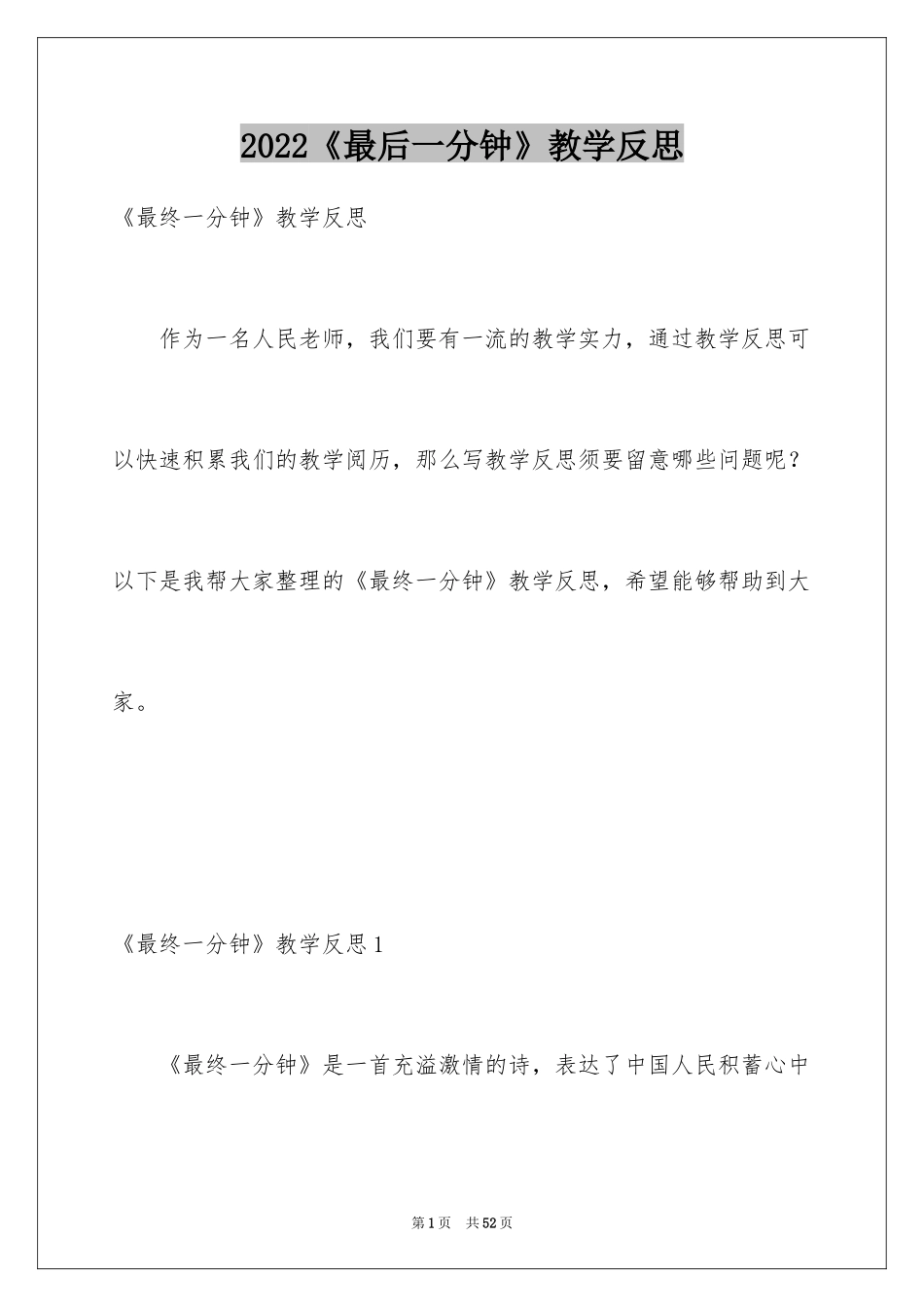 2022《最后一分钟》教学反思

《最终一分钟》教学反思

作为一名人民老师，我们要有一流的教学实力，通过教学反思可以快速积累我们的教学阅历，那么写教学反思须要留意哪些问题呢？以下是我帮大家整理的《最终一分钟》教学反思，希望能够帮助到大家。

《最终一分钟》教学反思1

《最终一分钟》是一首充溢激情的诗，表达了中国人民积蓄心中

第1页 共52页